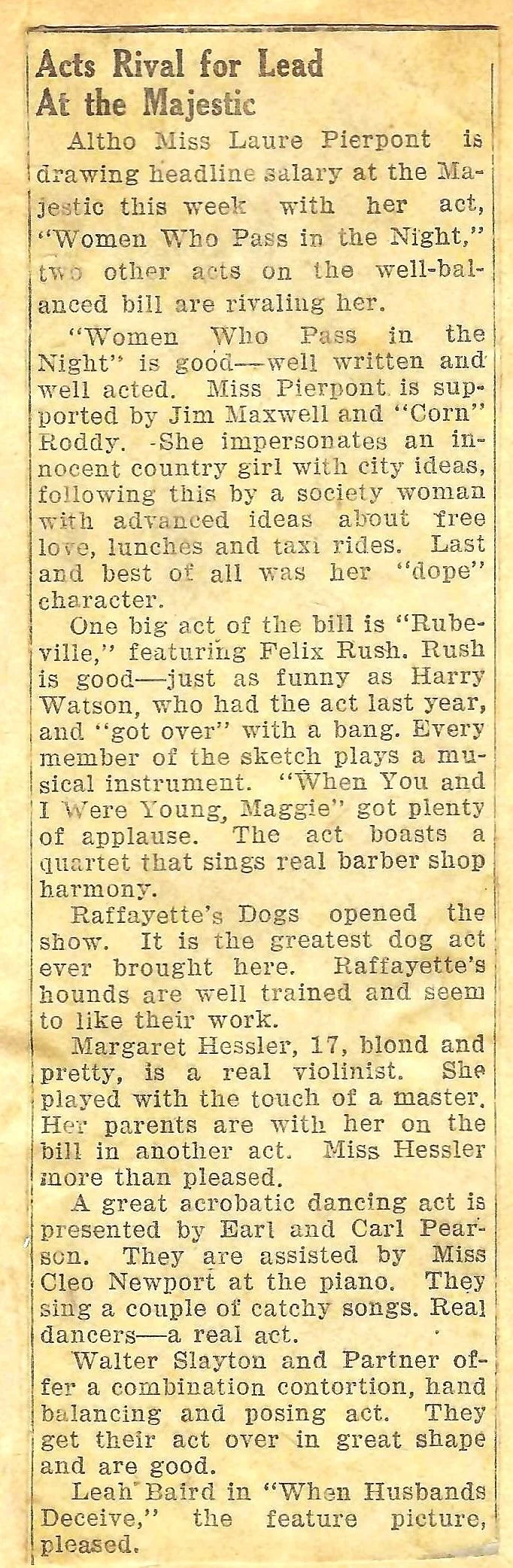 Acts Rival for Lead At the Majestic

Altho Miss Laure Pierpont is drawing headline salary at the Majestic this week with her act, "Women Who Pass in the Night," two other acts on the well-balanced bill are rivaling her.

"Women Who Pass in the Night" is good—well written and well acted. Miss Pierpont is supported by Jim Maxwell and "Corn" Roddy. She impersonates an innocent country girl with city ideas, following this by a society woman with advanced ideas about free love, lunches and taxi rides. Last and best of all was her "dope" character.

One big act of the bill is "Rubeville," featuring Felix Rush. Rush is good—just as funny as Harry Watson, who had the act last year, and "got over" with a bang. Every member of the sketch plays a musical instrument. "When You and I Were Young, Maggie" got plenty of applause. The act boasts a quartet that sings real barber shop harmony.

Raffayette's Dogs opened the show. It is the greatest dog act ever brought here. Raffayette's hounds are well trained and seem to like their work.

Margaret Hessler, 17, blond and pretty, is a real violinist. She played with the touch of a master. Her parents are with her on the bill in another act. Miss Hessler more than pleased.

A great acrobatic dancing act is presented by Earl and Carl Pearson. They are assisted by Miss Cleo Newport at the piano. They sing a couple of catchy songs. Real dancers—a real act.

Walter Slayton and Partner offer a combination contortion, hand balancing and posing act. They get their act over in great shape and are good.

Leah Baird in "When Husbands Deceive," the feature picture, pleased.